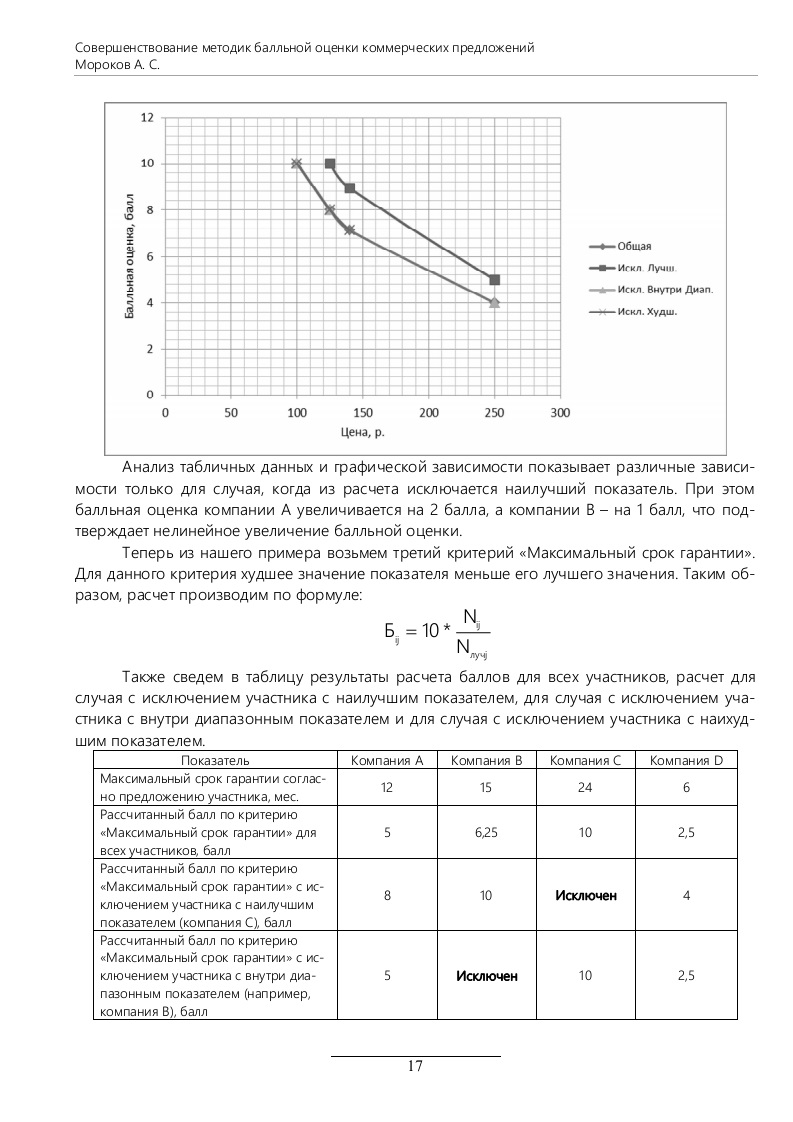 Совершенствование методик балльной оценки коммерческих предложений
Мороков А. С.

12
10
8
6
4
2
0
Балльная оценка, балл
0 50 100 150 200 250 300
Цена, р.

Общая
Искл. Лучш.
Искл. Внутри Диап.
Искл. Худш.

Анализ табличных данных и графической зависимости показывает различные зависимости только для случая, когда из расчета исключается наилучший показатель. При этом балльная оценка компании А увеличивается на 2 балла, а компании В – на 1 балл, что подтверждает нелинейное увеличение балльной оценки.

Теперь из нашего примера возьмем третий критерий «Максимальный срок гарантии». Для данного критерия худшее значение показателя меньше его лучшего значения. Таким образом, расчет производим по формуле:

$Б_{ij} = 10 * \frac{N_{ij}}{N_{лучj}}$

Также сведем в таблицу результаты расчета баллов для всех участников, расчет для случая с исключением участника с наилучшим показателем, для случая с исключением участника с внутри диапазонным показателем и для случая с исключением участника с наихудшим показателем.

| Показатель | Компания А | Компания В | Компания С | Компания D |
|---|---|---|---|---|
| Максимальный срок гарантии согласно предложению участника, мес. | 12 | 15 | 24 | 6 |
| Рассчитанный балл по критерию «Максимальный срок гарантии» для всех участников, балл | 5 | 6,25 | 10 | 2,5 |
| Рассчитанный балл по критерию «Максимальный срок гарантии» с исключением участника с наилучшим показателем (компания С), балл | 8 | 10 | **Исключен** | 4 |
| Рассчитанный балл по критерию «Максимальный срок гарантии» с исключением участника с внутри диапазонным показателем (например, компания В), балл | 5 | **Исключен** | 10 | 2,5 |

17